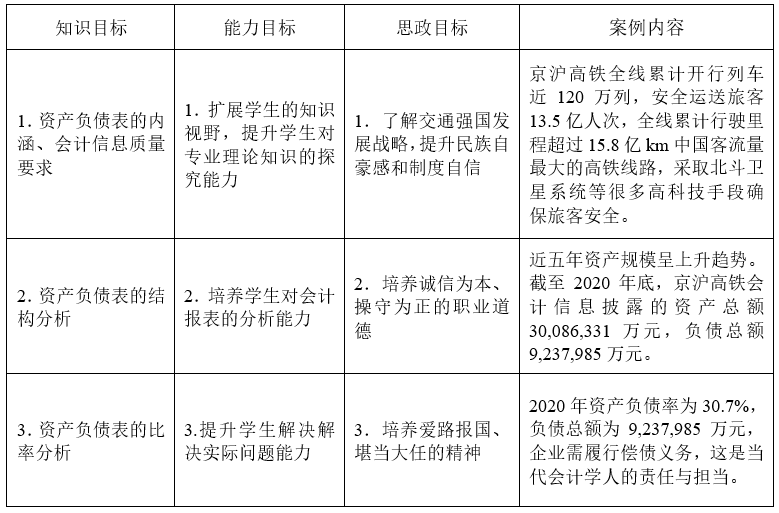 | 知识目标 | 能力目标 | 思政目标 | 案例内容 |
|---|---|---|---|
| 1. 资产负债表的内涵、会计信息质量要求 | 1. 扩展学生的知识视野，提升学生对专业理论知识的探究能力 | 1. 了解交通强国发展战略，提升民族自豪感和制度自信 | 京沪高铁全线累计开行列车近 120 万列，安全运送旅客 13.5 亿人次，全线累计行驶里程超过 15.8 亿 km 中国客流量最大的高铁线路，采取北斗卫星系统等很多高科技手段确保旅客安全。 |
| 2. 资产负债表的结构分析 | 2. 培养学生对会计报表的分析能力 | 2. 培养诚信为本、操守为正的职业道德 | 近五年资产规模呈上升趋势。截至 2020 年底，京沪高铁会计信息披露的资产总额 30,086,331 万元，负债总额 9,237,985 万元。 |
| 3. 资产负债表的比率分析 | 3.提升学生解决解决实际问题能力 | 3. 培养爱路报国、堪当大任的精神 | 2020 年资产负债率为 30.7%，负债总额为 9,237,985 万元，企业需履行偿债义务，这是当代会计学人的责任与担当。 |